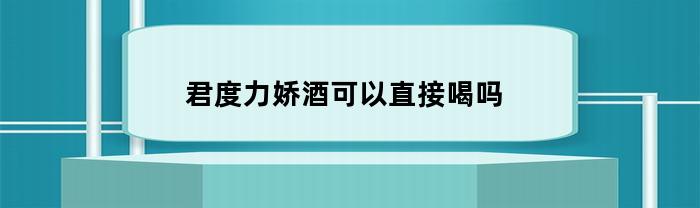 君度力娇酒可以直接喝吗